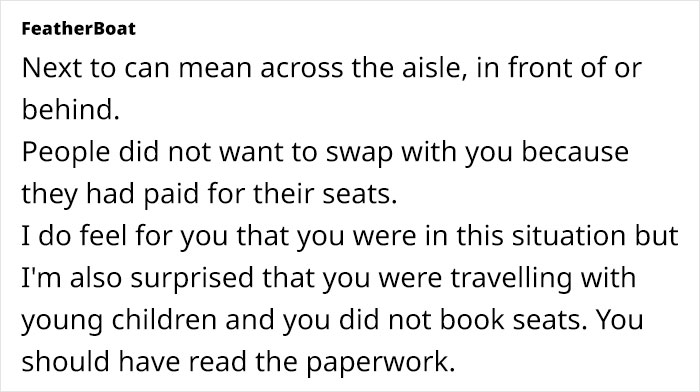 FeatherBoat
Next to can mean across the aisle, in front of or behind.
People did not want to swap with you because they had paid for their seats.
I do feel for you that you were in this situation but I'm also surprised that you were travelling with young children and you did not book seats. You should have read the paperwork.